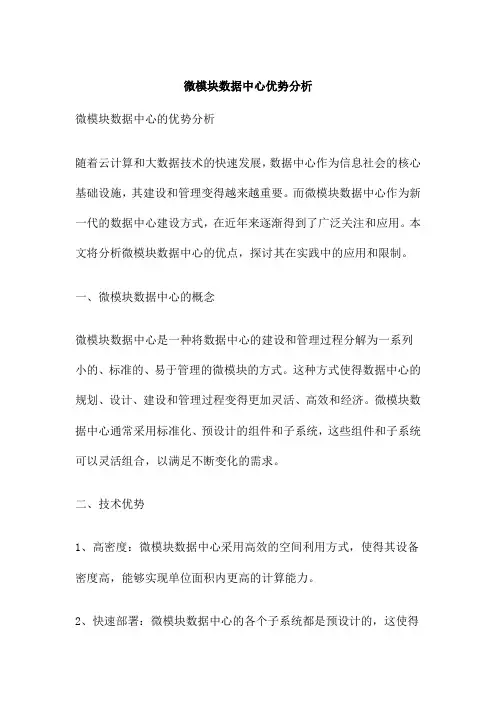 微模块数据中心优势分析

微模块数据中心的优势分析

随着云计算和大数据技术的快速发展，数据中心作为信息社会的核心基础设施，其建设和管理变得越来越重要。而微模块数据中心作为新一代的数据中心建设方式，在近年来逐渐得到了广泛关注和应用。本文将分析微模块数据中心的优点，探讨其在实践中的应用和限制。

一、微模块数据中心的概念

微模块数据中心是一种将数据中心的建设和管理过程分解为一系列小的、标准的、易于管理的微模块的方式。这种方式使得数据中心的规划、设计、建设和管理过程变得更加灵活、高效和经济。微模块数据中心通常采用标准化、预设计的组件和子系统，这些组件和子系统可以灵活组合，以满足不断变化的需求。

二、技术优势

1、高密度：微模块数据中心采用高效的空间利用方式，使得其设备密度高，能够实现单位面积内更高的计算能力。

2、快速部署：微模块数据中心的各个子系统都是预设计的，这使得